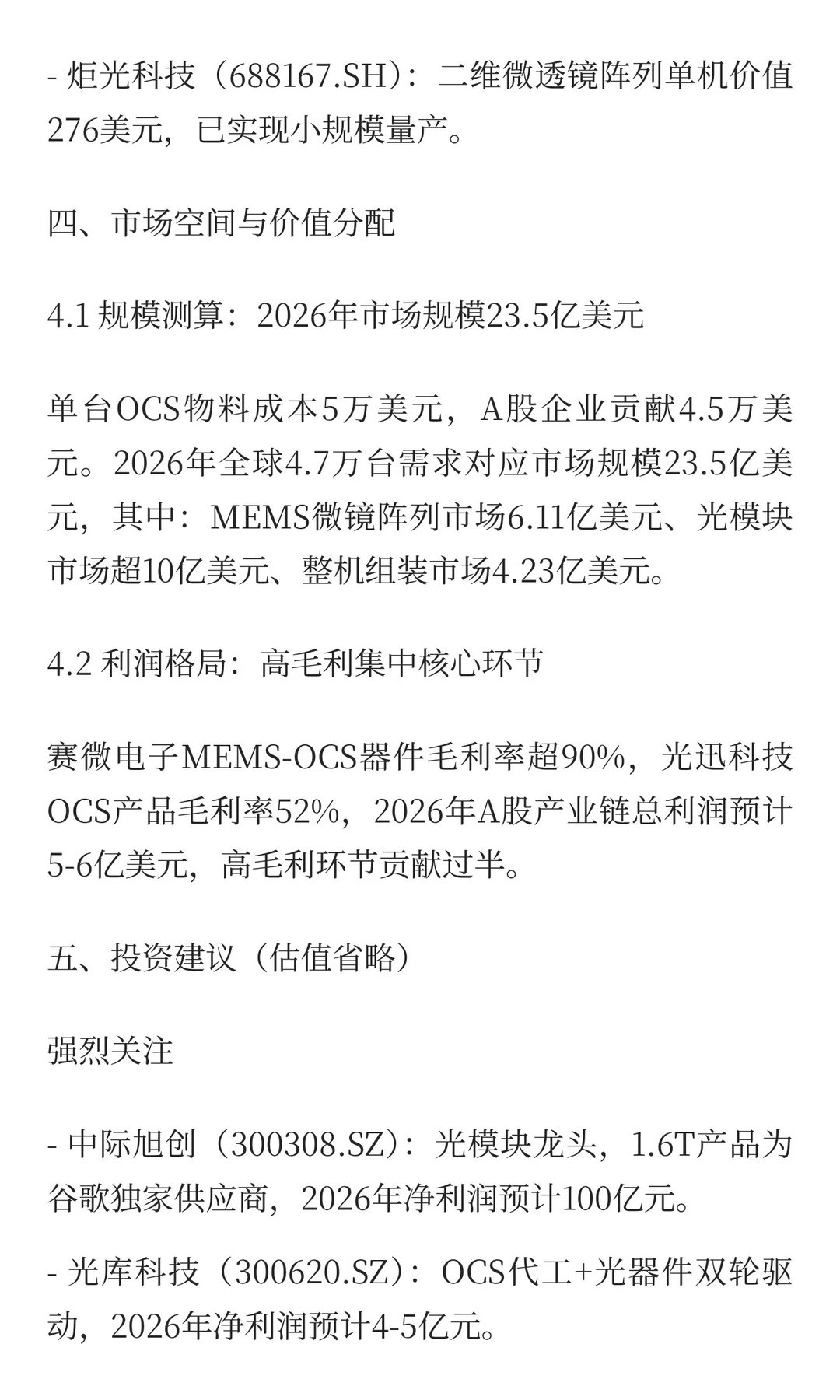 - 炬光科技（688167.SH）：二维微透镜阵列单机价值276美元，已实现小规模量产。

四、市场空间与价值分配

4.1 规模测算：2026年市场规模23.5亿美元

单台OCS物料成本5万美元，A股企业贡献4.5万美元。2026年全球4.7万台需求对应市场规模23.5亿美元，其中：MEMS微镜阵列市场6.11亿美元、光模块市场超10亿美元、整机组装市场4.23亿美元。

4.2 利润格局：高毛利集中核心环节

赛微电子MEMS-OCS器件毛利率超90%，光迅科技OCS产品毛利率52%，2026年A股产业链总利润预计5-6亿美元，高毛利环节贡献过半。

五、投资建议（估值省略）

强烈关注

- 中际旭创（300308.SZ）：光模块龙头，1.6T产品为谷歌独家供应商，2026年净利润预计100亿元。

- 光库科技（300620.SZ）：OCS代工+光器件双轮驱动，2026年净利润预计4-5亿元。